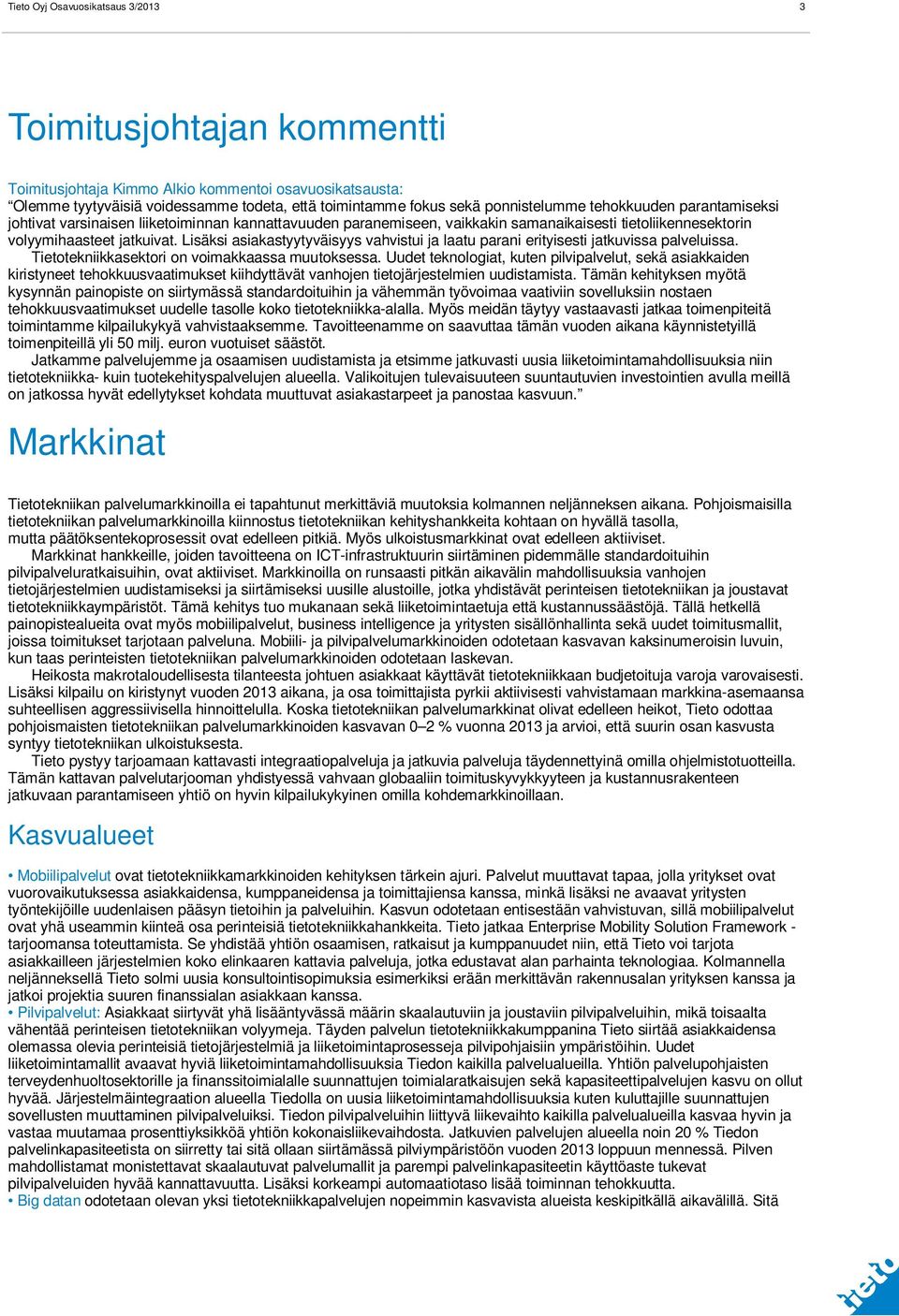 Tieto Oyj Osavuosikatsaus 3/2013

3

Toimitusjohtajan kommentti

Toimitusjohtaja Kimmo Alkio kommentoi osavuosikatsausta:
"Olemme tyytyväisiä voidessamme todeta, että toimintamme fokus sekä ponnistelumme tehokkuuden parantamiseksi johtivat varsinaisen liiketoiminnan kannattavuuden paranemiseen, vaikkakin samanaikaisesti tietoliikennesektorin volyymihaasteet jatkuivat. Lisäksi asiakastyytyväisyys vahvistui ja laatu parani erityisesti jatkuvissa palveluissa.
Tietotekniikkasektori on voimakkaassa muutoksessa. Uudet teknologiat, kuten pilvipalvelut, sekä asiakkaiden kiristyneet tehokkuusvaatimukset kiihdyttävät vanhojen tietojärjestelmien uudistamista. Tämän kehityksen myötä kysynnän painopiste on siirtymässä standardoituihin ja vähemmän työvoimaa vaativiin sovelluksiin nostaen tehokkuusvaatimukset uudelle tasolle koko tietotekniikka-alalla. Myös meidän täytyy vastaavasti jatkaa toimenpiteitä toimintamme kilpailukykyä vahvistaaksemme. Tavoitteenamme on saavuttaa tämän vuoden aikana käynnistetyillä toimenpiteillä yli 50 milj. euron vuotuiset säästöt.
Jatkamme palvelujemme ja osaamisen uudistamista ja etsimme jatkuvasti uusia liiketoimintamahdollisuuksia niin tietotekniikka- kuin tuotekehityspalvelujen alueella. Valikoitujen tulevaisuuteen suuntautuvien investointien avulla meillä on jatkossa hyvät edellytykset kohdata muuttuvat asiakastarpeet ja panostaa kasvuun."

Markkinat

Tietotekniikan palvelumarkkinoilla ei tapahtunut merkittäviä muutoksia kolmannen neljänneksen aikana. Pohjoismaisilla tietotekniikan palvelumarkkinoilla kiinnostus tietotekniikan kehityshankkeita kohtaan on hyvällä tasolla, mutta päätöksentekoprosessit ovat edelleen pitkiä. Myös ulkoistusmarkkinat ovat edelleen aktiiviset.
Markkinat hankkeille, joiden tavoitteena on ICT-infrastruktuurin siirtäminen pidemmälle standardoituihin pilvipalveluratkaisuihin, ovat aktiiviset. Markkinoilla on runsaasti pitkän aikavälin mahdollisuuksia vanhojen tietojärjestelmien uudistamiseksi ja siirtämiseksi uusille alustoille, jotka yhdistävät perinteisen tietotekniikan ja joustavat tietotekniikkaympäristöt. Tämä kehitys tuo mukanaan sekä liiketoimintaetuja että kustannussäästöjä. Tällä hetkellä painopistealueita ovat myös mobiilipalvelut, business intelligence ja yritysten sisällönhallinta sekä uudet toimitusmallit, joissa toimitukset tarjotaan palveluna. Mobiili- ja pilvipalvelumarkkinoiden odotetaan kasvavan kaksinumeroisin luvuin, kun taas perinteisten tietotekniikan palvelumarkkinoiden odotetaan laskevan.
Heikosta makrotaloudellisesta tilanteesta johtuen asiakkaat käyttävät tietotekniikkaan budjetoituja varoja varovaisesti. Lisäksi kilpailu on kiristynyt vuoden 2013 aikana, ja osa toimittajista pyrkii aktiivisesti vahvistamaan markkina-asemaansa suhteellisen aggressiivisella hinnoittelulla. Koska tietotekniikan palvelumarkkinat olivat edelleen heikot, Tieto odottaa pohjoismaisten tietotekniikan palvelumarkkinoiden kasvavan 0–2 % vuonna 2013 ja arvioi, että suurin osan kasvusta syntyy tietotekniikan ulkoistuksesta.
Tieto pystyy tarjoamaan kattavasti integraatiopalveluja ja jatkuvia palveluja täydennettyinä omilla ohjelmistotuotteilla. Tämän kattavan palvelutarjooman yhdistyessä vahvaan globaaliin toimituskyvykkyyteen ja kustannusrakenteen jatkuvaan parantamiseen yhtiö on hyvin kilpailukykyinen omilla kohdemarkkinoillaan.

Kasvualueet

• Mobiilipalvelut ovat tietotekniikkamarkkinoiden kehityksen tärkein ajuri. Palvelut muuttavat tapaa, jolla yritykset ovat vuorovaikutuksessa asiakkaidensa, kumppaneidensa ja toimittajiensa kanssa, minkä lisäksi ne avaavat yritysten työntekijöille uudenlaisen pääsyn tietoihin ja palveluihin. Kasvun odotetaan entisestään vahvistuvan, sillä mobiilipalvelut ovat yhä useammin kiinteä osa perinteisiä tietotekniikkahankkeita. Tieto jatkaa Enterprise Mobility Solution Framework -tarjoomansa toteuttamista. Se yhdistää yhtiön osaamisen, ratkaisut ja kumppanuudet niin, että Tieto voi tarjota asiakkailleen järjestelmien koko elinkaaren kattavia palveluja, jotka edustavat alan parhainta teknologiaa. Kolmannella neljänneksellä Tieto solmi uusia konsultointisopimuksia esimerkiksi erään merkittävän rakennusalan yrityksen kanssa ja jatkoi projektia suuren finanssialan asiakkaan kanssa.
• Pilvipalvelut: Asiakkaat siirtyvät yhä lisääntyvässä määrin skaalautuviin ja joustaviin pilvipalveluihin, mikä toisaalta vähentää perinteisen tietotekniikan volyymeja. Täyden palvelun tietotekniikkakumppanina Tieto siirtää asiakkaidensa olemassa olevia perinteisiä tietojärjestelmiä ja liiketoimintaprosesseja pilvipohjaisiin ympäristöihin. Uudet liiketoimintamallit avaavat hyviä liiketoimintamahdollisuuksia Tiedon kaikilla palvelualueilla. Yhtiön palvelupohjaisten terveydenhuoltosektorille ja finanssitoimialalle suunnattujen toimialaratkaisujen sekä kapasiteettipalvelujen kasvu on ollut hyvää. Järjestelmäintegraation alueella Tiedolla on uusia liiketoimintamahdollisuuksia kuten kuluttajille suunnattujen sovellusten muuttaminen pilvipalveluiksi. Tiedon pilvipalveluihin liittyvä liikevaihto kaikilla palvelualueilla kasvaa hyvin ja vastaa muutamaa prosenttiyksikköä yhtiön kokonaisliikevaihdosta. Jatkuvien palvelujen alueella noin 20 % Tiedon palvelinkapasiteetista on siirretty tai sitä ollaan siirtämässä pilviympäristöön vuoden 2013 loppuun mennessä. Pilven mahdollistamat monistettavat skaalautuvat palvelumallit ja parempi palvelinkapasiteetin käyttöaste tukevat pilvipalveluiden hyvää kannattavuutta. Lisäksi korkeampi automaatiotaso lisää toiminnan tehokkuutta.
• Big datan odotetaan olevan yksi tietotekniikkapalvelujen nopeimmin kasvavista alueista keskipitkällä aikavälillä. Sitä

tieto